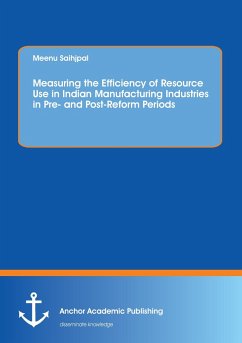 Meenu Saihjpal

Measuring the Efficiency of Resource Use in Indian Manufacturing Industries in Pre- and Post-Reform Periods

Anchor Academic Publishing

disseminate knowledge